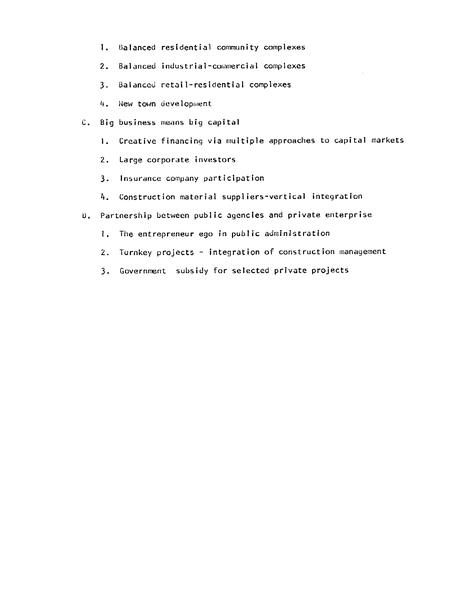 1. Balanced residential community complexes

2. Balanced industrial-commercial complexes

3. Balanced retail-residential complexes

4. New town development

C. Big business means big capital

1. Creative financing via multiple approaches to capital markets

2. Large corporate investors

3. Insurance company participation

4. Construction material suppliers-vertical integration

D. Partnership between public agencies and private enterprise

1. The entrepreneur ego in public administration

2. Turnkey projects - integration of construction management

3. Government subsidy for selected private projects